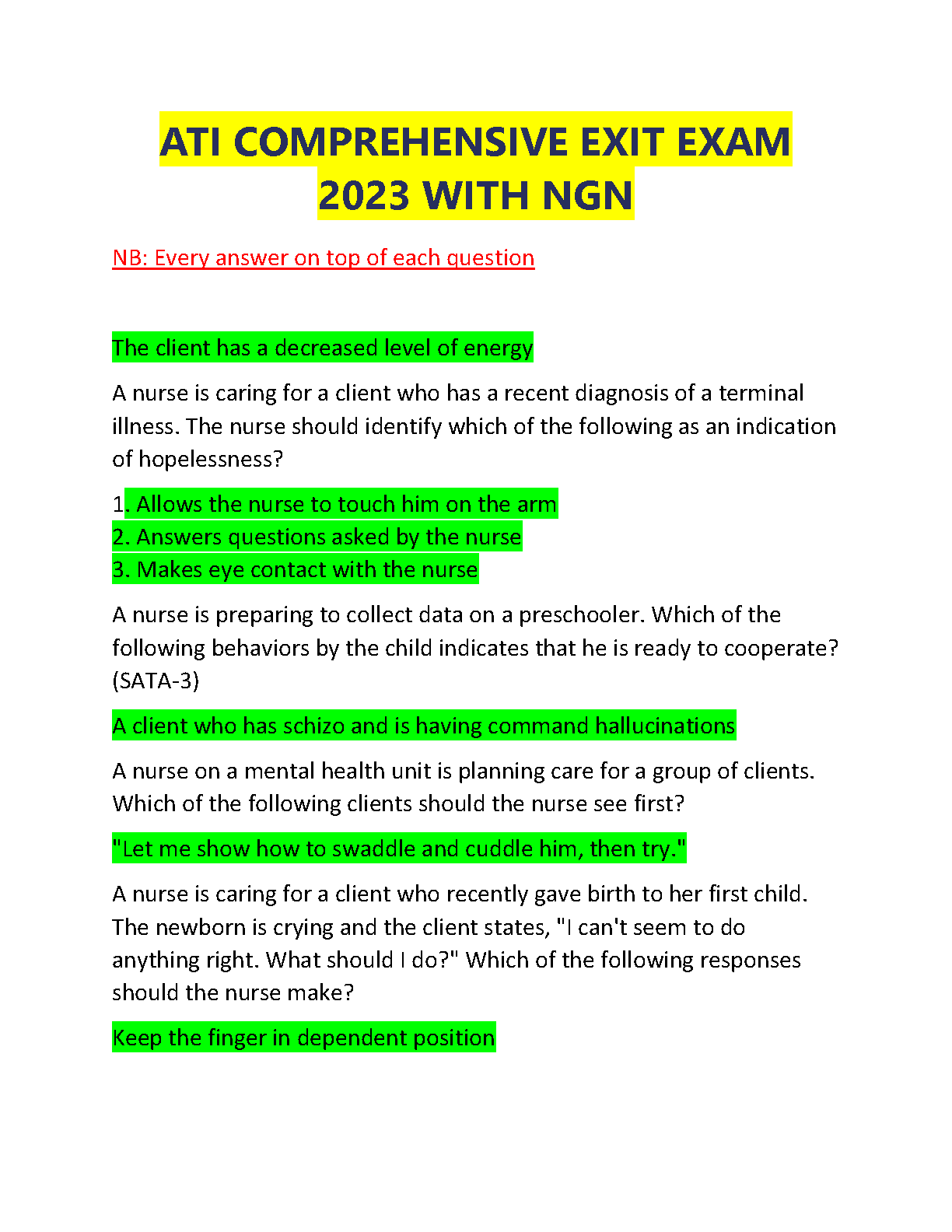 ATI COMPREHENSIVE EXIT EXAM 2023 WITH NGN

NB: Every answer on top of each question

The client has a decreased level of energy

A nurse is caring for a client who has a recent diagnosis of a terminal illness. The nurse should identify which of the following as an indication of hopelessness?

1. Allows the nurse to touch him on the arm
2. Answers questions asked by the nurse
3. Makes eye contact with the nurse

A nurse is preparing to collect data on a preschooler. Which of the following behaviors by the child indicates that he is ready to cooperate? (SATA-3)

A client who has schizo and is having command hallucinations

A nurse on a mental health unit is planning care for a group of clients. Which of the following clients should the nurse see first?

"Let me show how to swaddle and cuddle him, then try."

A nurse is caring for a client who recently gave birth to her first child. The newborn is crying and the client states, "I can't seem to do anything right. What should I do?" Which of the following responses should the nurse make?

Keep the finger in dependent position